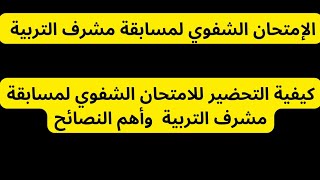 الإمتحان الشفوي لمسابقة مشرف التربية

كيفية التحضير للامتحان الشفوي لمسابقة مشرف التربية وأهم النصائح